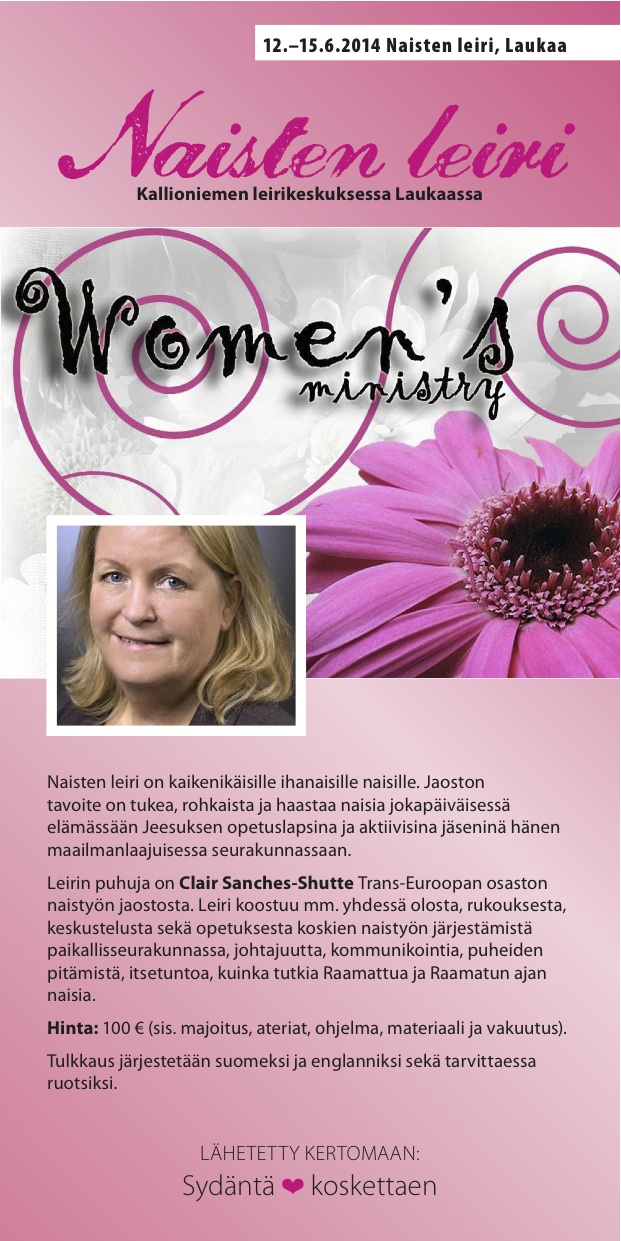 12.–15.6.2014 Naisten leiri, Laukaa

Naisten leiri

Kallioniemen leirikeskuksessa Laukaassa

Women's ministry

Naisten leiri on kaikenikäisille ihanaisille naisille. Jaoston tavoite on tukea, rohkaista ja haastaa naisia jokapäiväisessä elämässään Jeesuksen opetuslapsina ja aktiivisina jäseninä hänen maailmanlaajuisessa seurakunnassaan.

Leirin puhuja on Clair Sanches-Shutte Trans-Euroopan osaston naistyön jaostosta. Leiri koostuu mm. yhdessä olosta, rukouksesta, keskustelusta sekä opetuksesta koskien naistyön järjestämistä paikallisseurakunnassa, johtajuutta, kommunikointia, puheiden pitämistä, itsetuntoa, kuinka tutkia Raamattua ja Raamatun ajan naisia.

Hinta: 100 € (sis. majoitus, ateriat, ohjelma, materiaali ja vakuutus).

Tulkkaus järjestetään suomeksi ja englanniksi sekä tarvittaessa ruotsiksi.

LÄHETETTY KERTOMAAN:
Sydäntä ❤ koskettaen